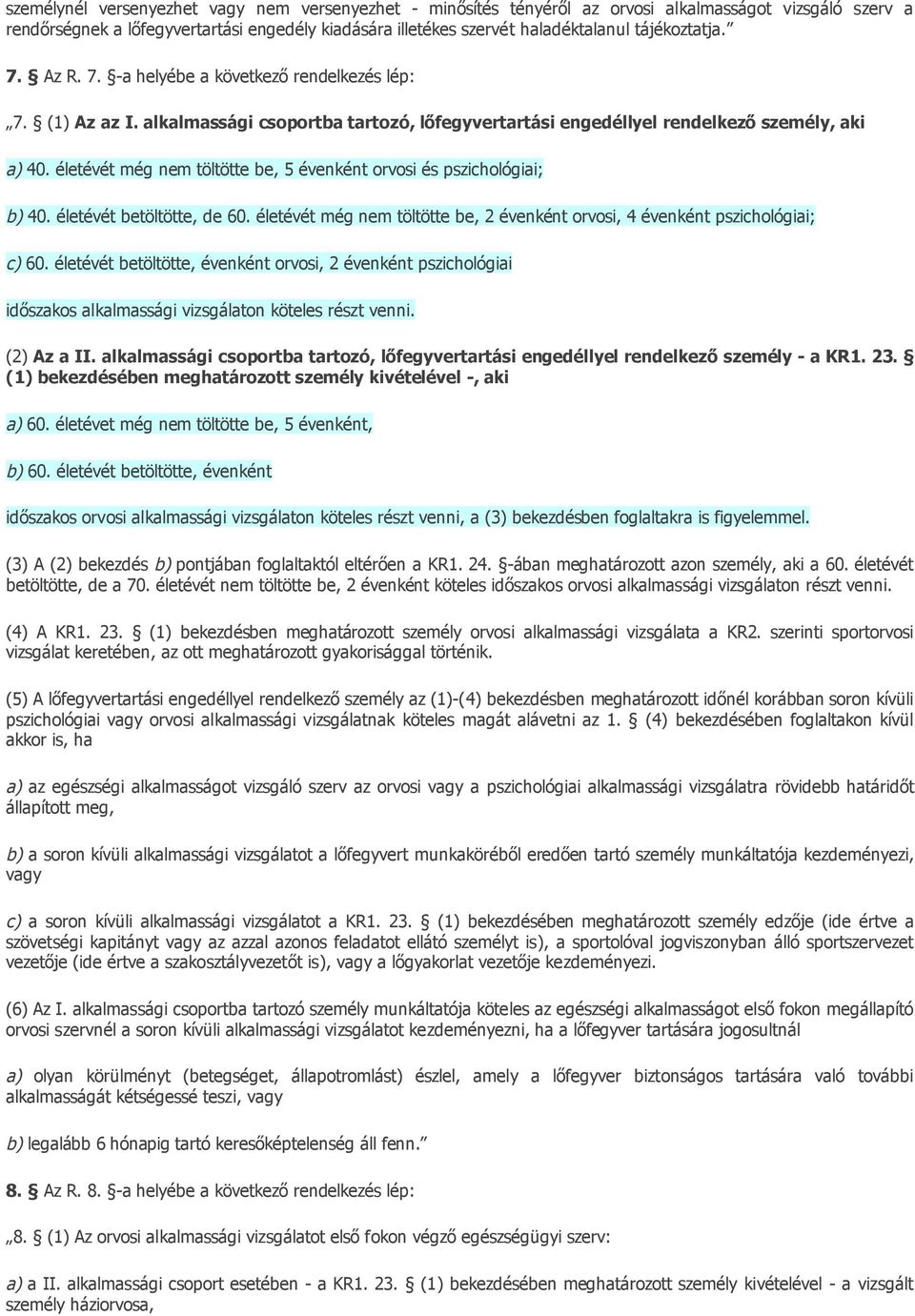 személynél versenyezhet vagy nem versenyezhet - minősítés tényéről az orvosi alkalmasságot vizsgáló szerv a rendőrségnek a lőfegyvertartási engedély kiadására illetékes szervét haladéktalanul tájékoztatja.”

7. § Az R. 7. §-a helyébe a következő rendelkezés lép:

„7. § (1) Az az I. alkalmassági csoportba tartozó, lőfegyvertartási engedéllyel rendelkező személy, aki

a) 40. életévét még nem töltötte be, 5 évenként orvosi és pszichológiai;

b) 40. életévét betöltötte, de 60. életévét még nem töltötte be, 2 évenként orvosi, 4 évenként pszichológiai;

c) 60. életévét betöltötte, évenként orvosi, 2 évenként pszichológiai

időszakos alkalmassági vizsgálaton köteles részt venni.

(2) Az a II. alkalmassági csoportba tartozó, lőfegyvertartási engedéllyel rendelkező személy - a KR1. 23. § (1) bekezdésében meghatározott személy kivételével -, aki

a) 60. életévet még nem töltötte be, 5 évenként,

b) 60. életévét betöltötte, évenként

időszakos orvosi alkalmassági vizsgálaton köteles részt venni, a (3) bekezdésben foglaltakra is figyelemmel.

(3) A (2) bekezdés b) pontjában foglaltaktól eltérően a KR1. 24. §-ában meghatározott azon személy, aki a 60. életévét betöltötte, de a 70. életévét nem töltötte be, 2 évenként köteles időszakos orvosi alkalmassági vizsgálaton részt venni.

(4) A KR1. 23. § (1) bekezdésben meghatározott személy orvosi alkalmassági vizsgálata a KR2. szerinti sportorvosi vizsgálat keretében, az ott meghatározott gyakorisággal történik.

(5) A lőfegyvertartási engedéllyel rendelkező személy az (1)-(4) bekezdésben meghatározott időnél korábban soron kívüli pszichológiai vagy orvosi alkalmassági vizsgálatnak köteles magát alávetni az 1. § (4) bekezdésében foglaltakon kívül akkor is, ha

a) az egészségi alkalmasságot vizsgáló szerv az orvosi vagy a pszichológiai alkalmassági vizsgálatra rövidebb határidőt állapított meg,

b) a soron kívüli alkalmassági vizsgálatot a lőfegyvert munkaköréből eredően tartó személy munkáltatója kezdeményezi, vagy

c) a soron kívüli alkalmassági vizsgálatot a KR1. 23. § (1) bekezdésében meghatározott személy edzője (ide értve a szövetségi kapitányt vagy az azzal azonos feladatot ellátó személyt is), a sportolóval jogviszonyban álló sportszervezet vezetője (ide értve a szakosztályvezetőt is), vagy a lőgyakorlat vezetője kezdeményezi.

(6) Az I. alkalmassági csoportba tartozó személy munkáltatója köteles az egészségi alkalmasságot első fokon megállapító orvosi szervnél a soron kívüli alkalmassági vizsgálatot kezdeményezni, ha a lőfegyver tartására jogosultnál

a) olyan körülményt (betegséget, állapotromlást) észlel, amely a lőfegyver biztonságos tartására való további alkalmasságát kétségessé teszi, vagy

b) legalább 6 hónapig tartó keresőképtelenség áll fenn.”

8. § Az R. 8. §-a helyébe a következő rendelkezés lép:

„8. § (1) Az orvosi alkalmassági vizsgálatot első fokon végző egészségügyi szerv:

a) a II. alkalmassági csoport esetében - a KR1. 23. § (1) bekezdésében meghatározott személy kivételével - a vizsgált személy háziorvosa,